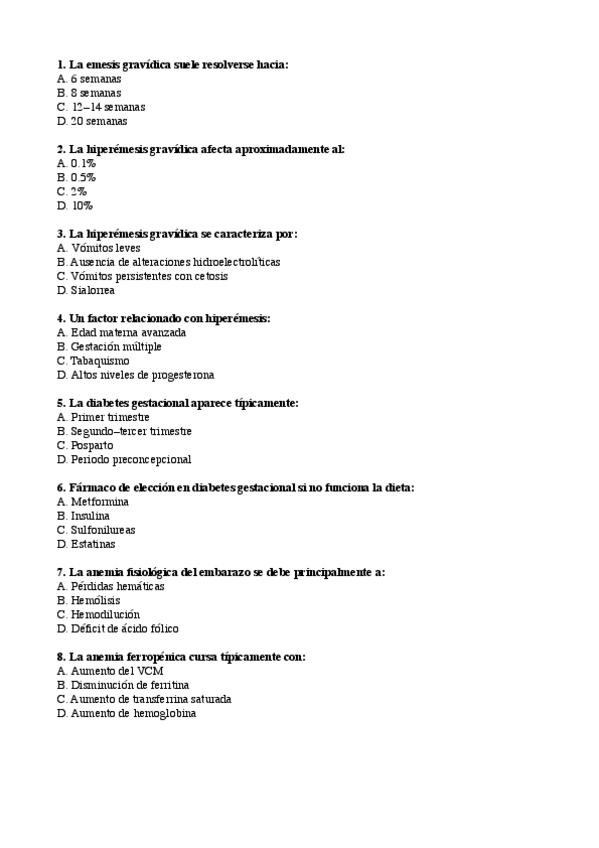 1. La emesis gravídica suele resolverse hacia:
A. 6 semanas
B. 8 semanas
C. 12–14 semanas
D. 20 semanas

2. La hiperémesis gravídica afecta aproximadamente al:
A. 0.1%
B. 0.5%
C. 2%
D. 10%

3. La hiperémesis gravídica se caracteriza por:
A. Vómitos leves
B. Ausencia de alteraciones hidroelectrolíticas
C. Vómitos persistentes con cetosis
D. Sialorrea

4. Un factor relacionado con hiperémesis:
A. Edad materna avanzada
B. Gestación múltiple
C. Tabaquismo
D. Altos niveles de progesterona

5. La diabetes gestacional aparece típicamente:
A. Primer trimestre
B. Segundo–tercer trimestre
C. Posparto
D. Periodo preconcepcional

6. Fármaco de elección en diabetes gestacional si no funciona la dieta:
A. Metformina
B. Insulina
C. Sulfonilureas
D. Estatinas

7. La anemia fisiológica del embarazo se debe principalmente a:
A. Pérdidas hemáticas
B. Hemólisis
C. Hemodilución
D. Déficit de ácido fólico

8. La anemia ferropénica cursa típicamente con:
A. Aumento del VCM
B. Disminución de ferritina
C. Aumento de transferrina saturada
D. Aumento de hemoglobina